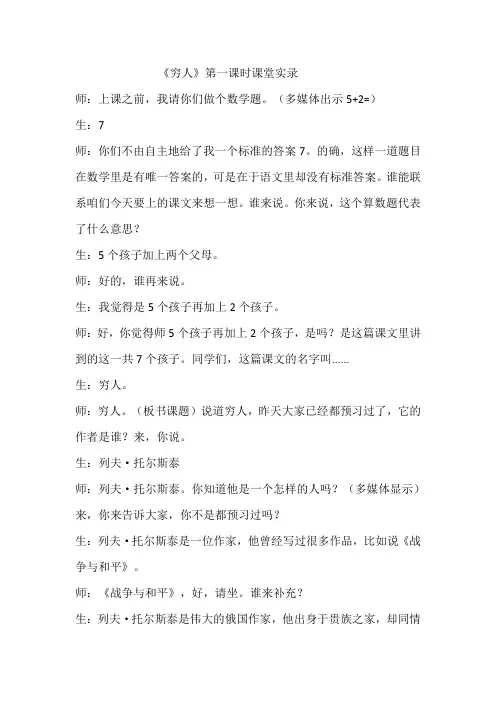 《穷人》第一课时课堂实录

师：上课之前，我请你们做个数学题。（多媒体出示 5+2=）

生：7

师：你们不由自主地给了我一个标准的答案 7。的确，这样一道题目在数学里是有唯一答案的，可是在于语文里却没有标准答案。谁能联系咱们今天要上的课文来想一想。谁来说。你来说，这个算数题代表了什么意思？

生：5 个孩子加上两个父母。

师：好的，谁再来说。

生：我觉得是 5 个孩子再加上 2 个孩子。

师：好，你觉得师 5 个孩子再加上 2 个孩子，是吗？是这篇课文里讲到的这一共 7 个孩子。同学们，这篇课文的名字叫……

生：穷人。

师：穷人。（板书课题）说道穷人，昨天大家已经都预习过了，它的作者是谁？来，你说。

生：列夫·托尔斯泰

师：列夫·托尔斯泰。你知道他是一个怎样的人吗？（多媒体显示）来，你来告诉大家，你不是都预习过吗？

生：列夫·托尔斯泰是一位作家，他曾经写过很多作品，比如说《战争与和平》。

师：《战争与和平》，好，请坐。谁来补充？

生：列夫·托尔斯泰是伟大的俄国作家，他出身于贵族之家，却同情